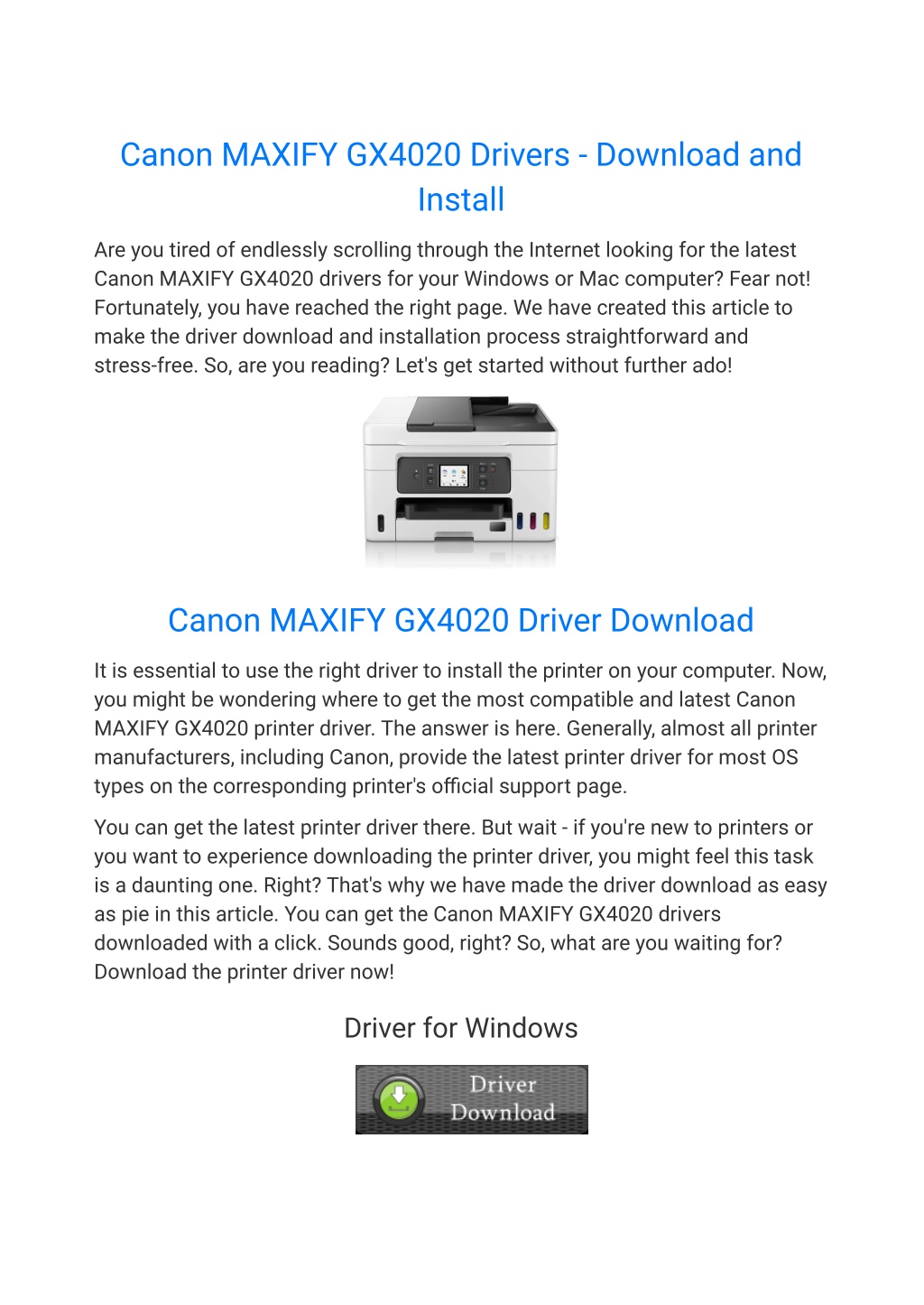 Canon MAXIFY GX4020 Drivers - Download and Install

Are you tired of endlessly scrolling through the Internet looking for the latest Canon MAXIFY GX4020 drivers for your Windows or Mac computer? Fear not! Fortunately, you have reached the right page. We have created this article to make the driver download and installation process straightforward and stress-free. So, are you reading? Let's get started without further ado!

Canon MAXIFY GX4020 Driver Download

It is essential to use the right driver to install the printer on your computer. Now, you might be wondering where to get the most compatible and latest Canon MAXIFY GX4020 printer driver. The answer is here. Generally, almost all printer manufacturers, including Canon, provide the latest printer driver for most OS types on the corresponding printer's official support page.

You can get the latest printer driver there. But wait - if you're new to printers or you want to experience downloading the printer driver, you might feel this task is a daunting one. Right? That's why we have made the driver download as easy as pie in this article. You can get the Canon MAXIFY GX4020 drivers downloaded with a click. Sounds good, right? So, what are you waiting for? Download the printer driver now!

Driver for Windows

Driver Download